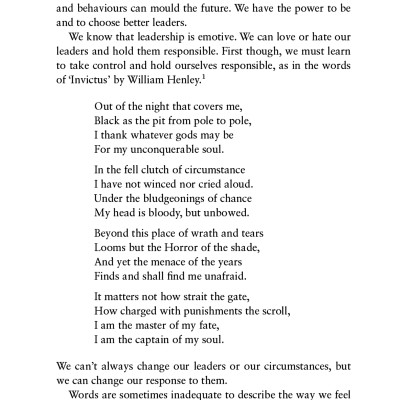 and behaviours can mould the future. We have the power to be and to choose better leaders.

We know that leadership is emotive. We can love or hate our leaders and hold them responsible. First though, we must learn to take control and hold ourselves responsible, as in the words of 'Invictus' by William Henley.$^1$

Out of the night that covers me,
Black as the pit from pole to pole,
I thank whatever gods may be
For my unconquerable soul.

In the fell clutch of circumstance
I have not winced nor cried aloud.
Under the bludgeonings of chance
My head is bloody, but unbowed.

Beyond this place of wrath and tears
Looms but the Horror of the shade,
And yet the menace of the years
Finds and shall find me unafraid.

It matters not how strait the gate,
How charged with punishments the scroll,
I am the master of my fate,
I am the captain of my soul.

We can't always change our leaders or our circumstances, but we can change our response to them.

Words are sometimes inadequate to describe the way we feel